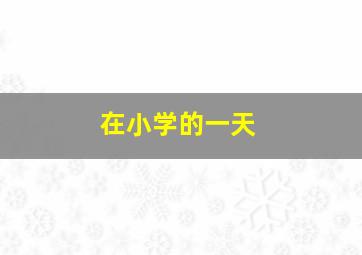 在小学的一天